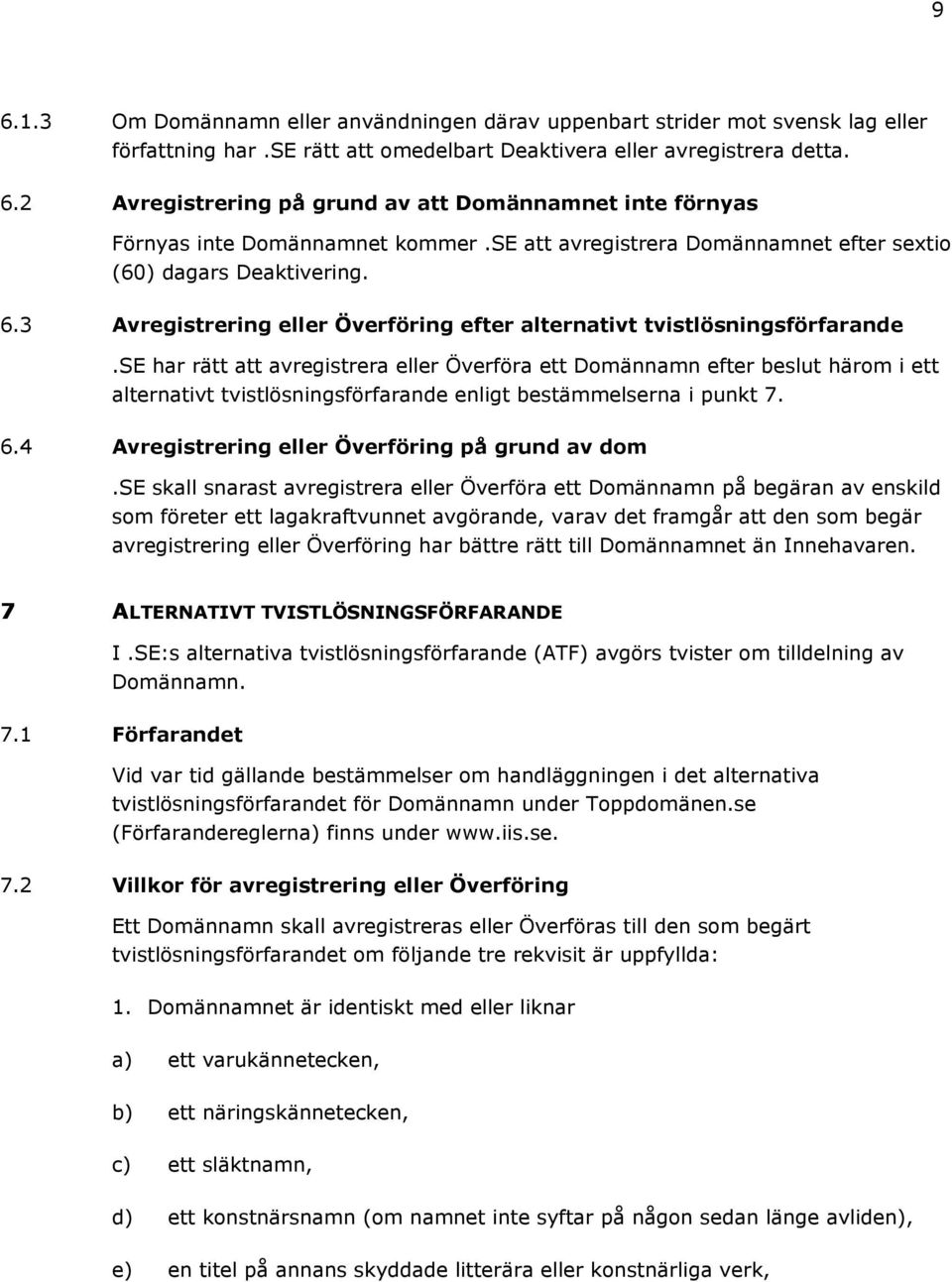 9

6.1.3 Om Domännamn eller användningen därav uppenbart strider mot svensk lag eller författning har .SE rätt att omedelbart Deaktivera eller avregistrera detta.

6.2 Avregistrering på grund av att Domännamnet inte förnyas

Förnyas inte Domännamnet kommer .SE att avregistrera Domännamnet efter sextio (60) dagars Deaktivering.

6.3 Avregistrering eller Överföring efter alternativt tvistlösningsförfarande

.SE har rätt att avregistrera eller Överföra ett Domännamn efter beslut härom i ett alternativt tvistlösningsförfarande enligt bestämmelserna i punkt 7.

6.4 Avregistrering eller Överföring på grund av dom

.SE skall snarast avregistrera eller Överföra ett Domännamn på begäran av enskild som företer ett lagakraftvunnet avgörande, varav det framgår att den som begär avregistrering eller Överföring har bättre rätt till Domännamnet än Innehavaren.

7 ALTERNATIVT TVISTLÖSNINGSFÖRFARANDE

I .SE:s alternativa tvistlösningsförfarande (ATF) avgörs tvister om tilldelning av Domännamn.

7.1 Förfarandet

Vid var tid gällande bestämmelser om handläggningen i det alternativa tvistlösningsförfarandet för Domännamn under Toppdomänen.se (Förfarandereglerna) finns under www.iis.se.

7.2 Villkor för avregistrering eller Överföring

Ett Domännamn skall avregistreras eller Överföras till den som begärt tvistlösningsförfarandet om följande tre rekvisit är uppfyllda:

1. Domännamnet är identiskt med eller liknar

a) ett varukännetecken,

b) ett näringskännetecken,

c) ett släktnamn,

d) ett konstnärsnamn (om namnet inte syftar på någon sedan länge avliden),

e) en titel på annans skyddade litterära eller konstnärliga verk,